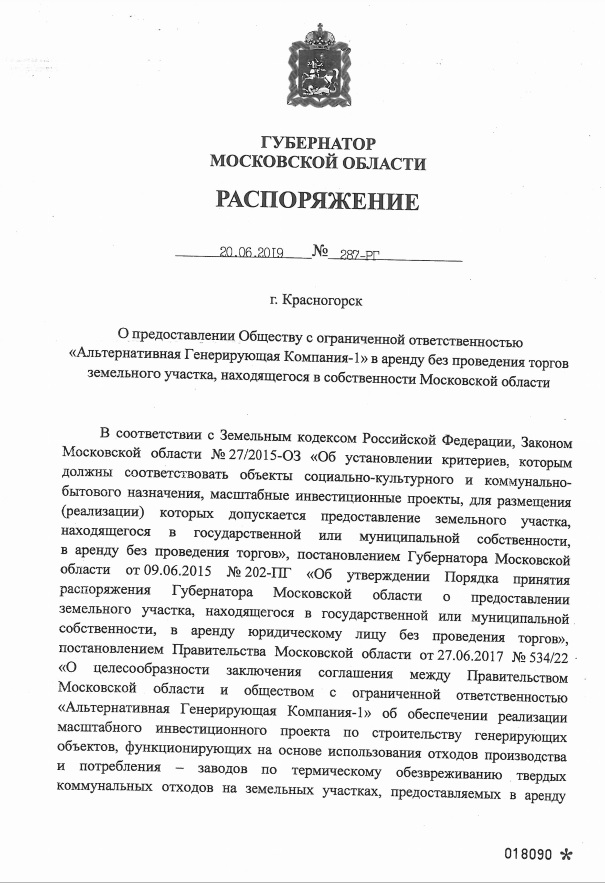 ГУБЕРНАТОР
МОСКОВСКОЙ ОБЛАСТИ

РАСПОРЯЖЕНИЕ

20.06.2019 № 287-РГ

г. Красногорск

О предоставлении Обществу с ограниченной ответственностью «Альтернативная Генерирующая Компания-1» в аренду без проведения торгов земельного участка, находящегося в собственности Московской области

В соответствии с Земельным кодексом Российской Федерации, Законом Московской области № 27/2015-ОЗ «Об установлении критериев, которым должны соответствовать объекты социально-культурного и коммунально-бытового назначения, масштабные инвестиционные проекты, для размещения (реализации) которых допускается предоставление земельного участка, находящегося в государственной или муниципальной собственности, в аренду без проведения торгов», постановлением Губернатора Московской области от 09.06.2015 № 202-ПГ «Об утверждении Порядка принятия распоряжения Губернатора Московской области о предоставлении земельного участка, находящегося в государственной или муниципальной собственности, в аренду юридическому лицу без проведения торгов», постановлением Правительства Московской области от 27.06.2017 № 534/22 «О целесообразности заключения соглашения между Правительством Московской области и обществом с ограниченной ответственностью «Альтернативная Генерирующая Компания-1» об обеспечении реализации масштабного инвестиционного проекта по строительству генерирующих объектов, функционирующих на основе использования отходов производства и потребления – заводов по термическому обезвреживанию твердых коммунальных отходов на земельных участках, предоставляемых в аренду

018090 *